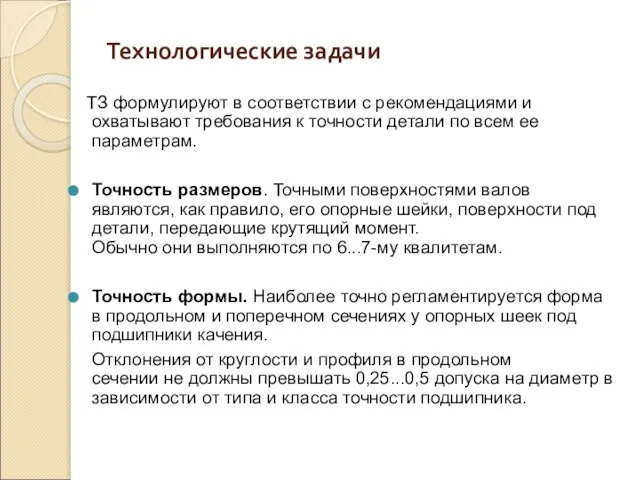 Технологические задачи

ТЗ формулируют в соответствии с рекомендациями и охватывают требования к точности детали по всем ее параметрам.

Точность размеров. Точными поверхностями валов являются, как правило, его опорные шейки, поверхности под детали, передающие крутящий момент.
Обычно они выполняются по 6...7-му квалитетам.

Точность формы. Наиболее точно регламентируется форма в продольном и поперечном сечениях у опорных шеек под подшипники качения.

Отклонения от круглости и профиля в продольном сечении не должны превышать 0,25...0,5 допуска на диаметр в зависимости от типа и класса точности подшипника.